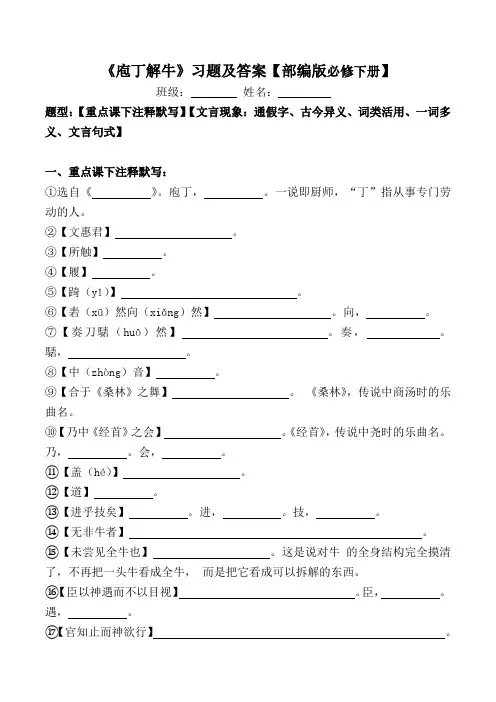 《庖丁解牛》习题及答案【部编版必修下册】

班级：________ 姓名：________

题型：【重点课下注释默写】【文言现象：通假字、古今异义、词类活用、一词多义、文言句式】

一、重点课下注释默写：

①选自《________》。庖丁，________。一说即厨师，“丁”指从事专门劳动的人。

②【文惠君】________。

③【所触】________。

④【履】________。

⑤【踦（yǐ）】________。

⑥【砉（xū）然向（xiǎng）然】________。向，________。

⑦【奏刀騞（huō）然】________。奏，________。騞，________。

⑧【中（zhòng）音】________。

⑨【合于《桑林》之舞】________。《桑林》，传说中商汤时的乐曲名。

⑩【乃中《经首》之会】________。《经首》，传说中尧时的乐曲名。乃，________。会，________。

⑪【盖（hé）】________。

⑫【道】________。

⑬【进乎技矣】________。进，________。技，________。

⑭【无非牛者】________。

⑮【未尝见全牛也】________。这是说对牛 的全身结构完全摸清了，不再把一头牛看成全牛， 而是把它看成可以拆解的东西。

⑯【臣以神遇而不以目视】________。臣，________。遇，________。

⑰【官知止而神欲行】________。